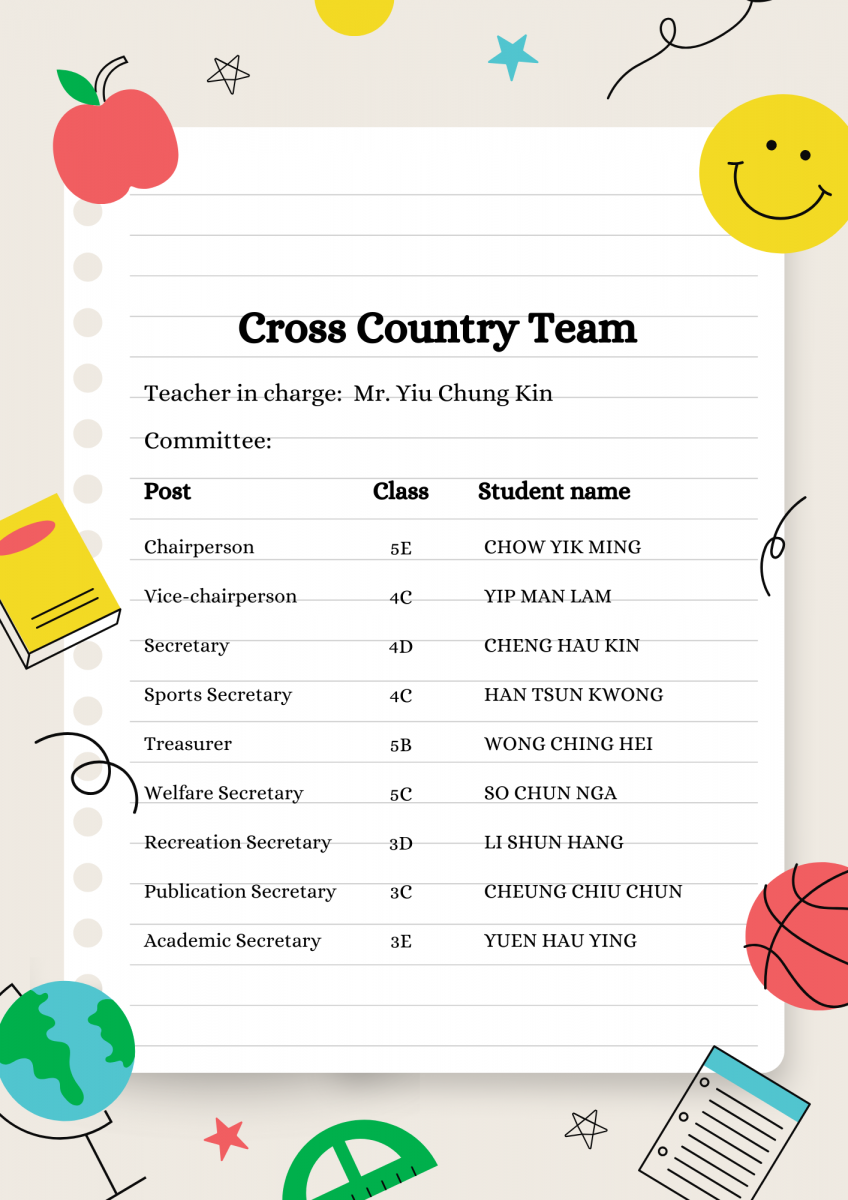 Cross Country Team

Teacher in charge: Mr. Yiu Chung Kin

Committee:

| Post | Class | Student name |
|---|---|---|
| Chairperson | 5E | CHOW YIK MING |
| Vice-chairperson | 4C | YIP MAN LAM |
| Secretary | 4D | CHENG HAU KIN |
| Sports Secretary | 4C | HAN TSUN KWONG |
| Treasurer | 5B | WONG CHING HEI |
| Welfare Secretary | 5C | SO CHUN NGA |
| Recreation Secretary | 3D | LI SHUN HANG |
| Publication Secretary | 3C | CHEUNG CHIU CHUN |
| Academic Secretary | 3E | YUEN HAU YING |